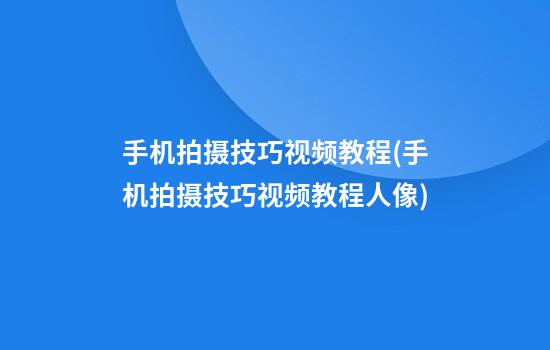 手机拍摄技巧视频教程(手机拍摄技巧视频教程人像)